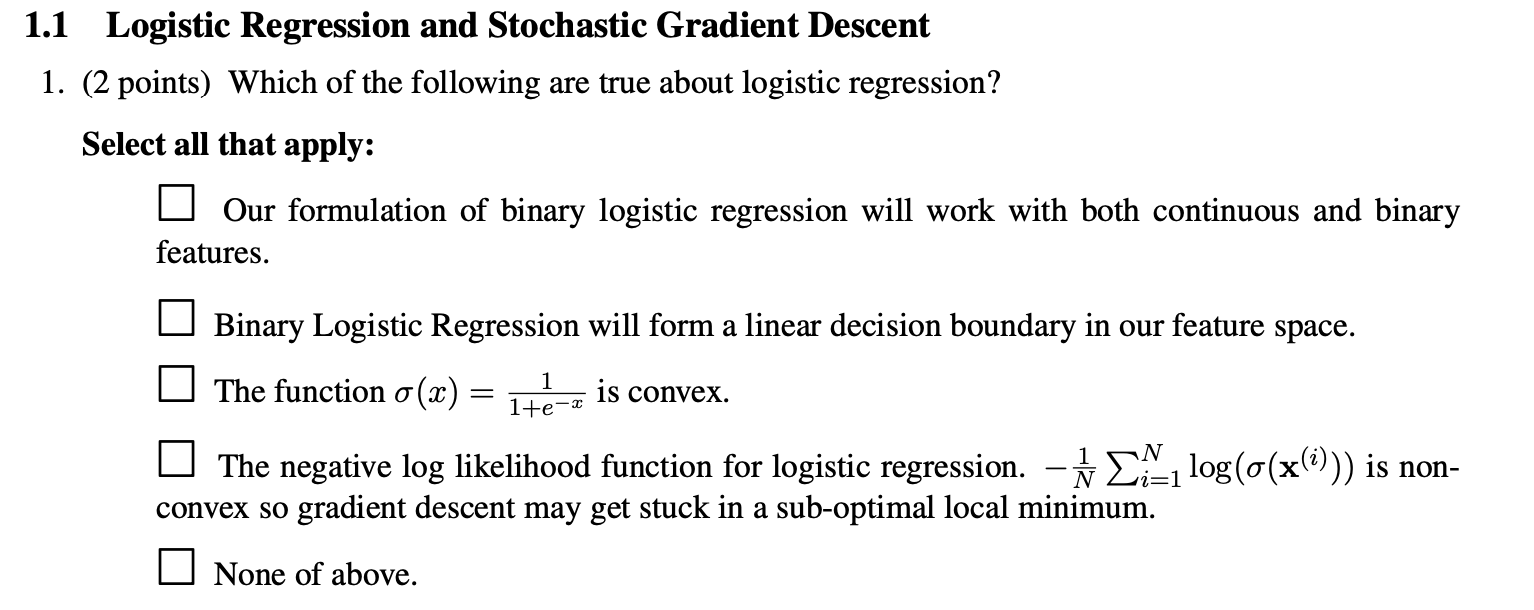 1.1 Logistic Regression and Stochastic Gradient Descent

1. (2 points) Which of the following are true about logistic regression?

Select all that apply:

☐ Our formulation of binary logistic regression will work with both continuous and binary features.

☐ Binary Logistic Regression will form a linear decision boundary in our feature space.

☐ The function $\sigma(x) = \frac{1}{1+e^{-x}}$ is convex.

☐ The negative log likelihood function for logistic regression. $-\frac{1}{N}\sum_{i=1}^{N}\log(\sigma(\mathbf{x}^{(i)}))$ is non-convex so gradient descent may get stuck in a sub-optimal local minimum.

☐ None of above.